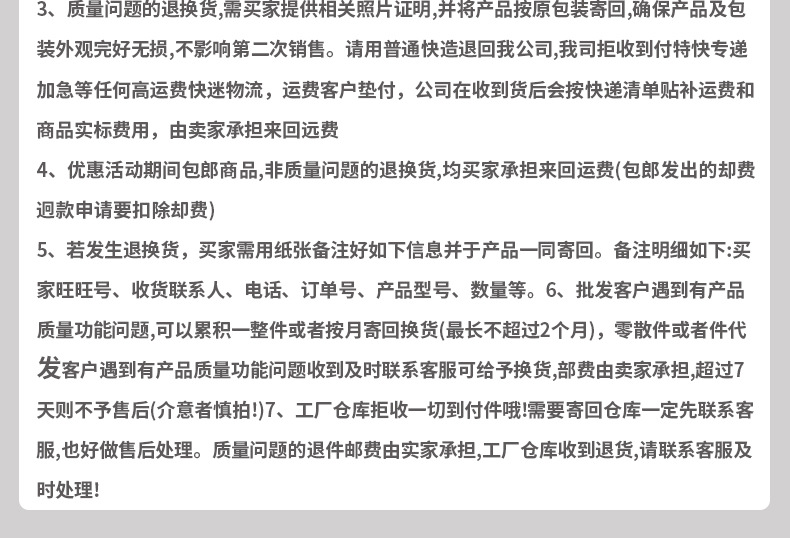 3、质量问题的退换货,需买家提供相关照片证明,并将产品按原包装寄回,确保产品及包装外观完好无损,不影响第二次销售。请用普通快造退回我公司,我司拒收到付特快专递加急等任何高运费快迷物流，运费客户垫付，公司在收到货后会按快递清单贴补运费和商品实标费用，由卖家承担来回远费

4、优惠活动期间包郎商品,非质量问题的退换货,均买家承担来回运费(包郎发出的却费迥款申请要扣除却费)

5、若发生退换货，买家需用纸张备注好如下信息并于产品一同寄回。备注明细如下:买家旺旺号、收货联系人、电话、订单号、产品型号、数量等。6、批发客户遇到有产品质量功能问题,可以累积一整件或者按月寄回换货(最长不超过2个月)，零散件或者件代发客户遇到有产品质量功能问题收到及时联系客服可给予换货,部费由卖家承担,超过7天则不予售后(介意者慎拍!)7、工厂仓库拒收一切到付件哦!需要寄回仓库一定先联系客服,也好做售后处理。质量问题的退件邮费由实家承担,工厂仓库收到退货,请联系客服及时处理!